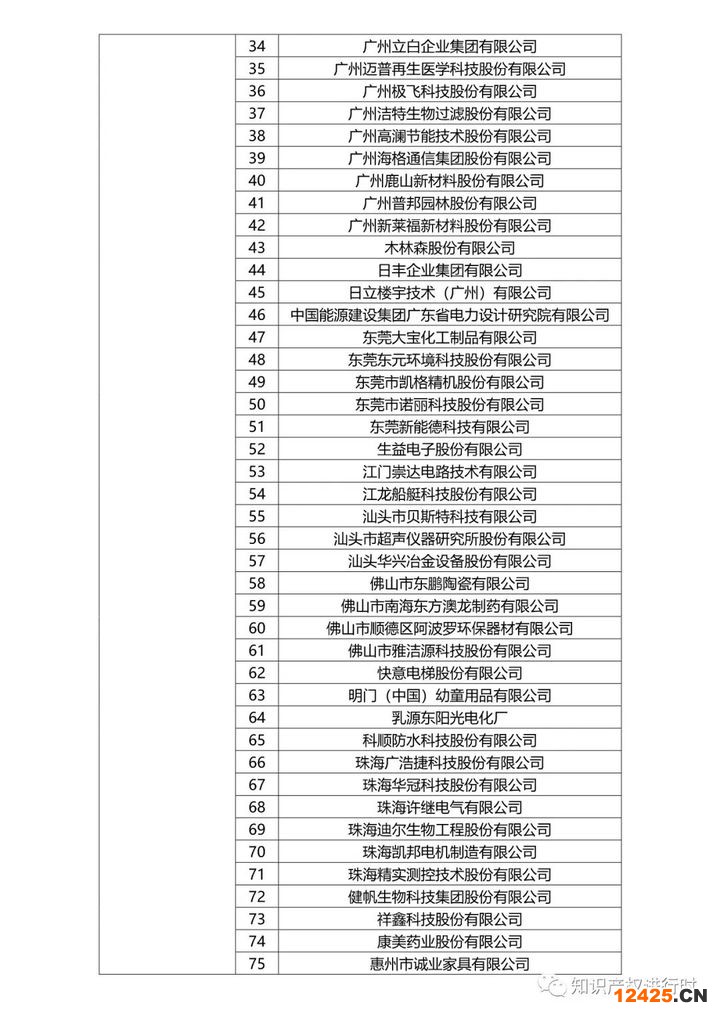 |  | 34 | 广州立白企业集团有限公司 |
|---|---|---|
|  | 35 | 广州迈普再生医学科技股份有限公司 |
|  | 36 | 广州极飞科技股份有限公司 |
|  | 37 | 广州洁特生物过滤股份有限公司 |
|  | 38 | 广州高澜节能技术股份有限公司 |
|  | 39 | 广州海格通信集团股份有限公司 |
|  | 40 | 广州鹿山新材料股份有限公司 |
|  | 41 | 广州普邦园林股份有限公司 |
|  | 42 | 广州新莱福新材料股份有限公司 |
|  | 43 | 木林森股份有限公司 |
|  | 44 | 日丰企业集团有限公司 |
|  | 45 | 日立楼宇技术（广州）有限公司 |
|  | 46 | 中国能源建设集团广东省电力设计研究院有限公司 |
|  | 47 | 东莞大宝化工制品有限公司 |
|  | 48 | 东莞东元环境科技股份有限公司 |
|  | 49 | 东莞市凯格精机股份有限公司 |
|  | 50 | 东莞市诺丽科技股份有限公司 |
|  | 51 | 东莞新能德科技有限公司 |
|  | 52 | 生益电子股份有限公司 |
|  | 53 | 江门崇达电路技术有限公司 |
|  | 54 | 江龙船艇科技股份有限公司 |
|  | 55 | 汕头市贝斯特科技有限公司 |
|  | 56 | 汕头市超声仪器研究所股份有限公司 |
|  | 57 | 汕头华兴冶金设备股份有限公司 |
|  | 58 | 佛山市东鹏陶瓷有限公司 |
|  | 59 | 佛山市南海东方澳龙制药有限公司 |
|  | 60 | 佛山市顺德区阿波罗环保器材有限公司 |
|  | 61 | 佛山市雅洁源科技股份有限公司 |
|  | 62 | 快意电梯股份有限公司 |
|  | 63 | 明门（中国）幼童用品有限公司 |
|  | 64 | 乳源东阳光电化厂 |
|  | 65 | 科顺防水科技股份有限公司 |
|  | 66 | 珠海广浩捷科技股份有限公司 |
|  | 67 | 珠海华冠科技股份有限公司 |
|  | 68 | 珠海许继电气有限公司 |
|  | 69 | 珠海迪尔生物工程股份有限公司 |
|  | 70 | 珠海凯邦电机制造有限公司 |
|  | 71 | 珠海精实测控技术股份有限公司 |
|  | 72 | 健帆生物科技集团股份有限公司 |
|  | 73 | 祥鑫科技股份有限公司 |
|  | 74 | 康美药业股份有限公司 |
|  | 75 | 惠州市诚业家具有限公司 |

知识产权进行时

12425.CN